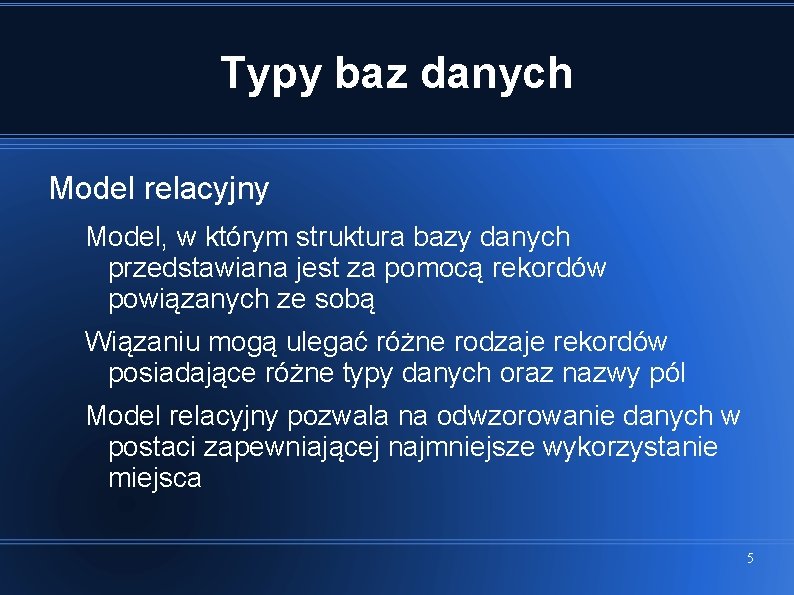 Typy baz danych

Model relacyjny

Model, w którym struktura bazy danych przedstawiana jest za pomocą rekordów powiązanych ze sobą

Wiązaniu mogą ulegać różne rodzaje rekordów posiadające różne typy danych oraz nazwy pól

Model relacyjny pozwala na odwzorowanie danych w postaci zapewniającej najmniejsze wykorzystanie miejsca

5